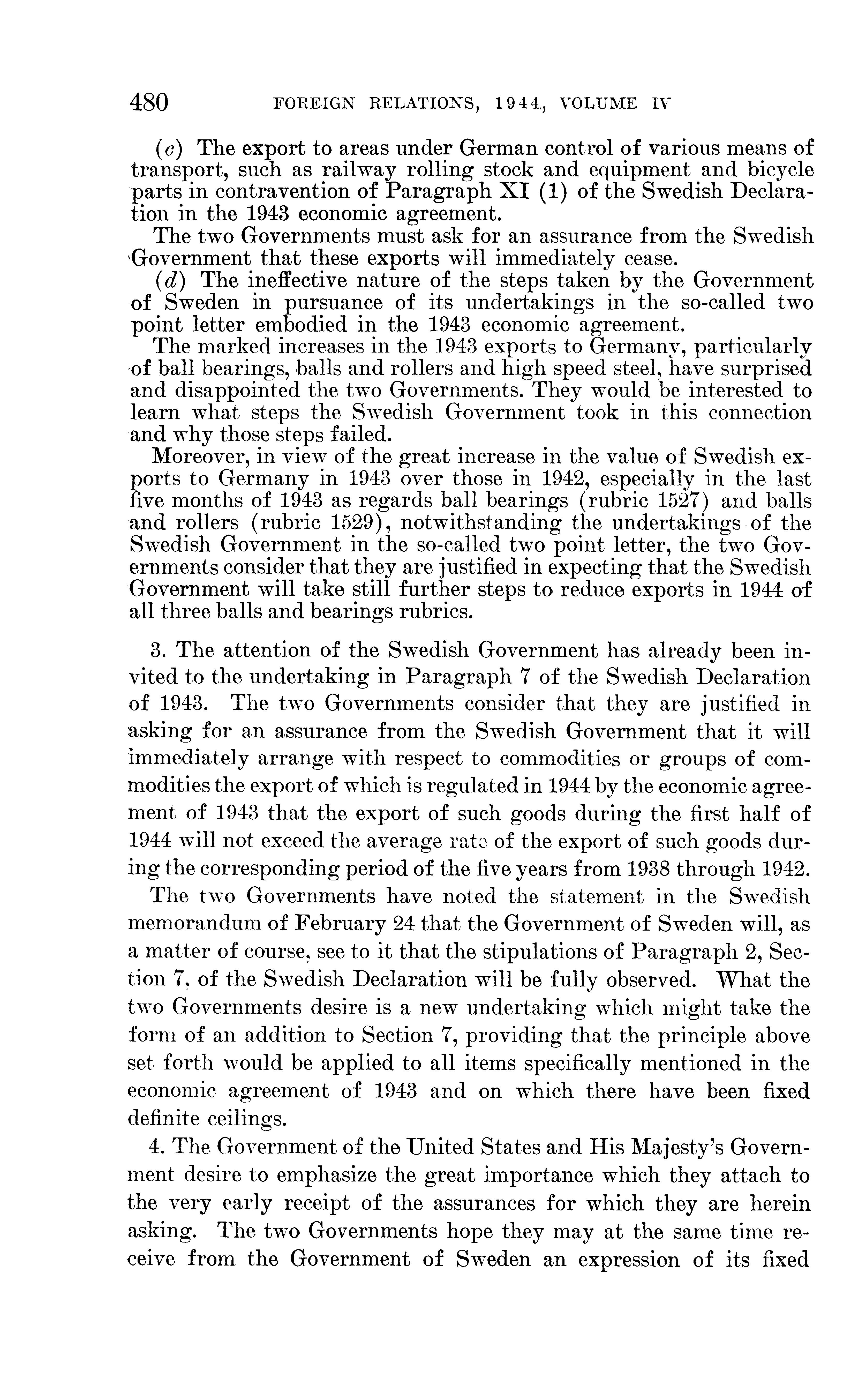 480 FOREIGN RELATIONS, 1944, VOLUME IV

(c) The export to areas under German control of various means of transport, such as railway rolling stock and equipment and bicycle parts in contravention of Paragraph XI (1) of the Swedish Declaration in the 1943 economic agreement.

The two Governments must ask for an assurance from the Swedish Government that these exports will immediately cease.

(d) The ineffective nature of the steps taken by the Government of Sweden in pursuance of its undertakings in the so-called two point letter embodied in the 1943 economic agreement.

The marked increases in the 1943 exports to Germany, particularly of ball bearings, balls and rollers and high speed steel, have surprised and disappointed the two Governments. They would be interested to learn what steps the Swedish Government took in this connection and why those steps failed.

Moreover, in view of the great increase in the value of Swedish exports to Germany in 1943 over those in 1942, especially in the last five months of 1943 as regards ball bearings (rubric 1527) and balls and rollers (rubric 1529), notwithstanding the undertakings of the Swedish Government in the so-called two point letter, the two Governments consider that they are justified in expecting that the Swedish Government will take still further steps to reduce exports in 1944 of all three balls and bearings rubrics.

3. The attention of the Swedish Government has already been invited to the undertaking in Paragraph 7 of the Swedish Declaration of 1943. The two Governments consider that they are justified in asking for an assurance from the Swedish Government that it will immediately arrange with respect to commodities or groups of commodities the export of which is regulated in 1944 by the economic agreement of 1943 that the export of such goods during the first half of 1944 will not exceed the average rate of the export of such goods during the corresponding period of the five years from 1938 through 1942.

The two Governments have noted the statement in the Swedish memorandum of February 24 that the Government of Sweden will, as a matter of course, see to it that the stipulations of Paragraph 2, Section 7, of the Swedish Declaration will be fully observed. What the two Governments desire is a new undertaking which might take the form of an addition to Section 7, providing that the principle above set forth would be applied to all items specifically mentioned in the economic agreement of 1943 and on which there have been fixed definite ceilings.

4. The Government of the United States and His Majesty's Government desire to emphasize the great importance which they attach to the very early receipt of the assurances for which they are herein asking. The two Governments hope they may at the same time receive from the Government of Sweden an expression of its fixed